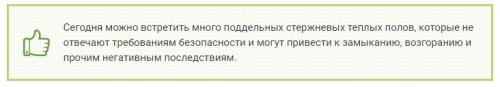 Сегодня можно встретить много поддельных стержневых теплых полов, которые не отвечают требованиям безопасности и могут привести к замыканию, возгоранию и прочим негативным последствиям.